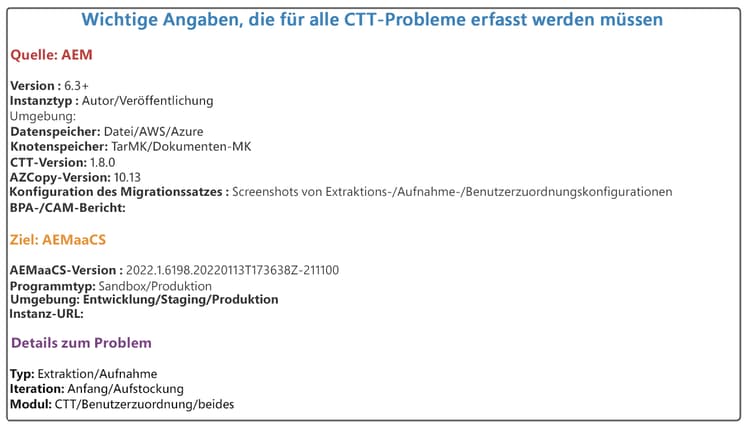 Wichtige Angaben, die für alle CTT-Probleme erfasst werden müssen

Quelle: AEM

Version : 6.3+
Instanztyp : Autor/Veröffentlichung
Umgebung:
Datenspeicher: Datei/AWS/Azure
Knotenspeicher: TarMK/Dokumenten-MK
CTT-Version: 1.8.0
AZCopy-Version: 10.13
Konfiguration des Migrationssatzes : Screenshots von Extraktions-/Aufnahme-/Benutzerzuordnungskonfigurationen
BPA-/CAM-Bericht:

Ziel: AEMaaCS

AEMaaCS-Version : 2022.1.6198.20220113T173638Z-211100
Programmtyp: Sandbox/Produktion
Umgebung: Entwicklung/Staging/Produktion
Instanz-URL:

Details zum Problem

Typ: Extraktion/Aufnahme
Iteration: Anfang/Aufstockung
Modul: CTT/Benutzerzuordnung/beides